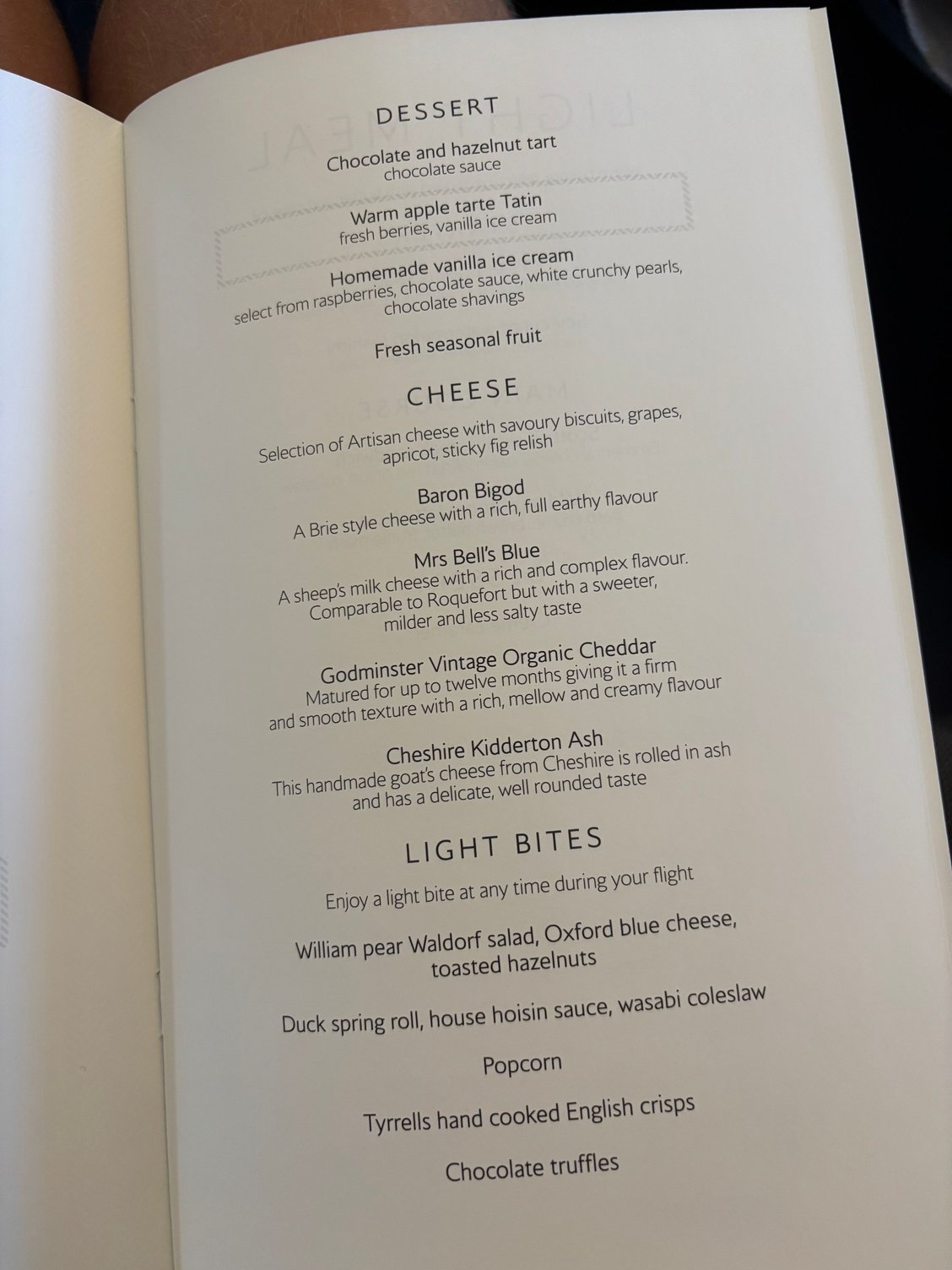 DESSERT

Chocolate and hazelnut tart
chocolate sauce

Warm apple tarte Tatin
fresh berries, vanilla ice cream

Homemade vanilla ice cream
select from raspberries, chocolate sauce, white crunchy pearls, chocolate shavings

Fresh seasonal fruit

CHEESE

Selection of Artisan cheese with savoury biscuits, grapes, apricot, sticky fig relish

Baron Bigod
A Brie style cheese with a rich, full earthy flavour

Mrs Bell's Blue
A sheep's milk cheese with a rich and complex flavour. Comparable to Roquefort but with a sweeter, milder and less salty taste

Godminster Vintage Organic Cheddar
Matured for up to twelve months giving it a firm and smooth texture with a rich, mellow and creamy flavour

Cheshire Kidderton Ash
This handmade goat's cheese from Cheshire is rolled in ash and has a delicate, well rounded taste

LIGHT BITES

Enjoy a light bite at any time during your flight

William pear Waldorf salad, Oxford blue cheese, toasted hazelnuts

Duck spring roll, house hoisin sauce, wasabi coleslaw

Popcorn

Tyrrells hand cooked English crisps

Chocolate truffles